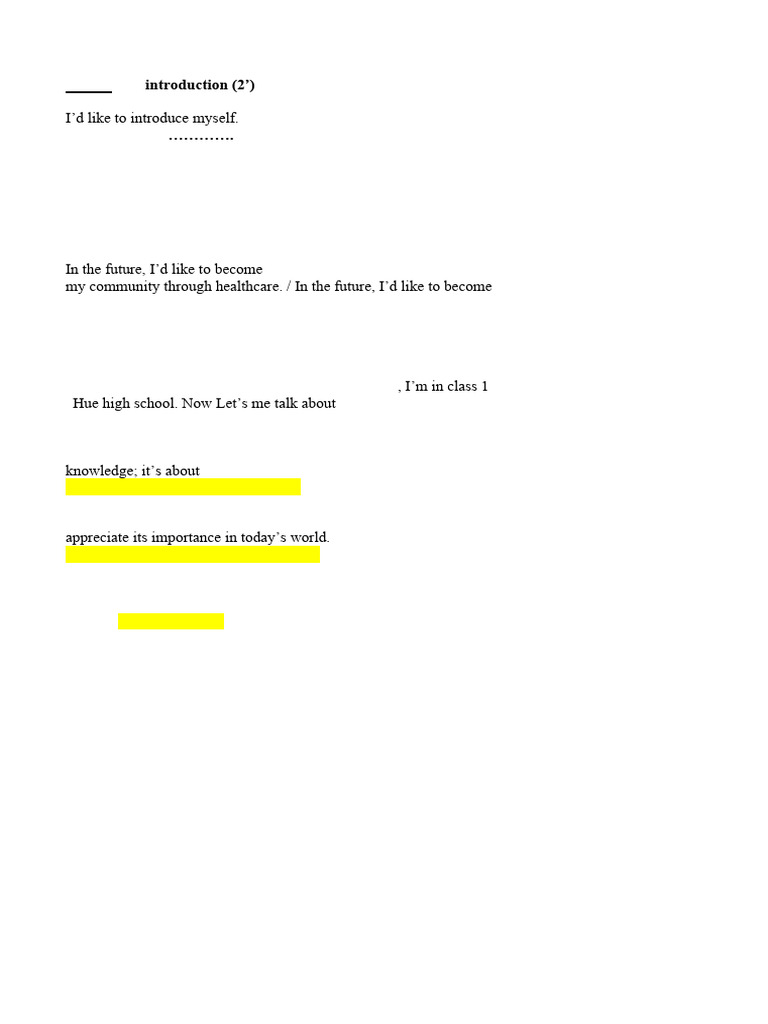 ____ introduction (2')

I'd like to introduce myself.
………….

In the future, I'd like to become
my community through healthcare. / In the future, I'd like to become

, I'm in class 1
Hue high school. Now Let's me talk about

knowledge; it's about

appreciate its importance in today's world.